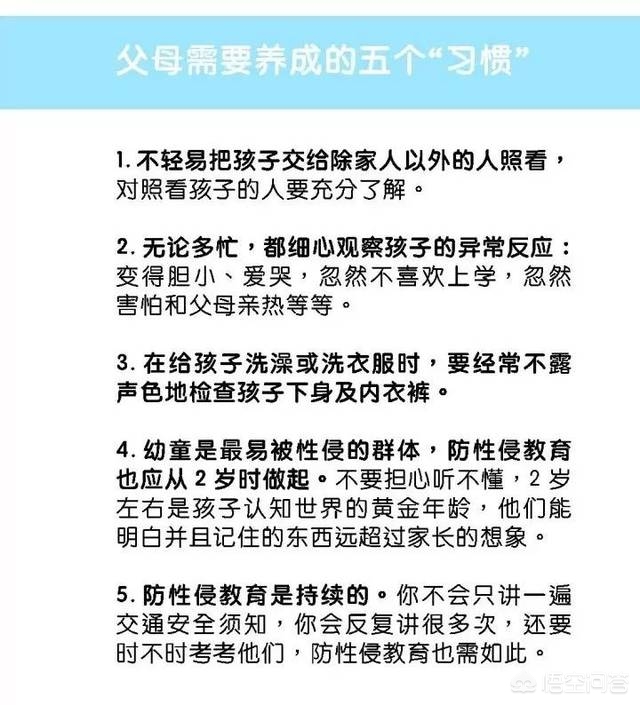 父母需要养成的五个“习惯”

1. 不轻易把孩子交给除家人以外的人照看，对照看孩子的人要充分了解。

2. 无论多忙，都细心观察孩子的异常反应：变得胆小、爱哭，忽然不喜欢上学，忽然害怕和父母亲热等等。

3. 在给孩子洗澡或洗衣服时，要经常不露声色地检查孩子下身及内衣裤。

4. 幼童是最易被性侵的群体，防性侵教育也应从 2 岁时做起。不要担心听不懂，2 岁左右是孩子认知世界的黄金年龄，他们能明白并且记住的东西远超过家长的想象。

5. 防性侵教育是持续的。你不会只讲一遍交通安全须知，你会反复讲很多次，还要时不时考考他们，防性侵教育也需如此。

悟空问答